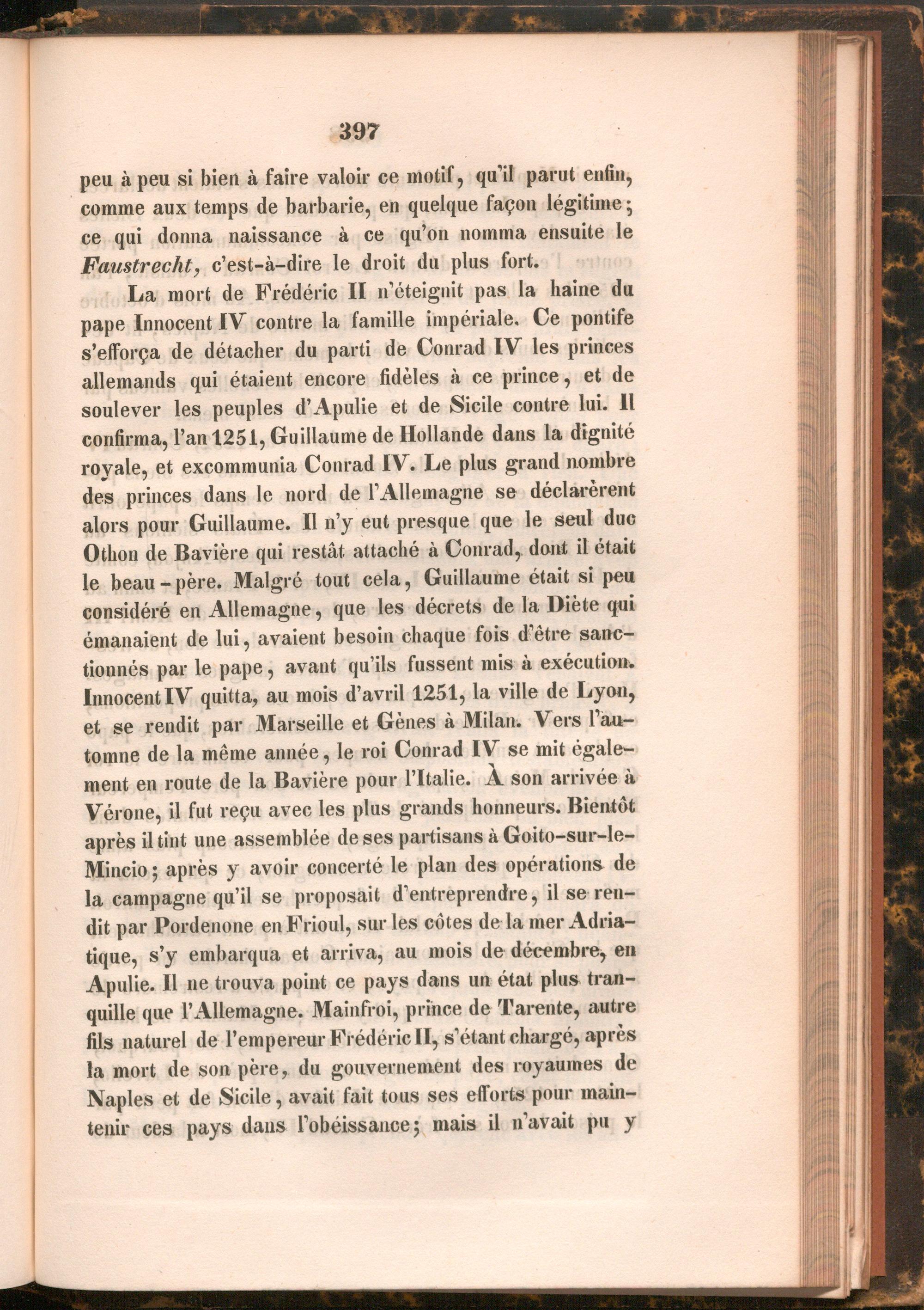 397

peu à peu si bien à faire valoir ce motif, qu'il parut enfin, comme aux temps de barbarie, en quelque façon légitime; ce qui donna naissance à ce qu'on nomma ensuite le Faustrecht, c'est-à-dire le droit du plus fort.

La mort de Frédéric II n'éteignit pas la haine du pape Innocent IV contre la famille impériale. Ce pontife s'efforça de détacher du parti de Conrad IV les princes allemands qui étaient encore fidèles à ce prince, et de soulever les peuples d'Apulie et de Sicile contre lui. Il confirma, l'an 1251, Guillaume de Hollande dans la dignité royale, et excommunia Conrad IV. Le plus grand nombre des princes dans le nord de l'Allemagne se déclarèrent alors pour Guillaume. Il n'y eut presque que le seul duc Othon de Bavière qui restât attaché à Conrad, dont il était le beau-père. Malgré tout cela, Guillaume était si peu considéré en Allemagne, que les décrets de la Diète qui émanaient de lui, avaient besoin chaque fois d'être sanctionnés par le pape, avant qu'ils fussent mis à exécution. Innocent IV quitta, au mois d'avril 1251, la ville de Lyon, et se rendit par Marseille et Gènes à Milan. Vers l'automne de la même année, le roi Conrad IV se mit également en route de la Bavière pour l'Italie. À son arrivée à Vérone, il fut reçu avec les plus grands honneurs. Bientôt après il tint une assemblée de ses partisans à Goito-sur-le-Mincio; après y avoir concerté le plan des opérations de la campagne qu'il se proposait d'entreprendre, il se rendit par Pordenone en Frioul, sur les côtes de la mer Adriatique, s'y embarqua et arriva, au mois de décembre, en Apulie. Il ne trouva point ce pays dans un état plus tranquille que l'Allemagne. Mainfroi, prince de Tarente, autre fils naturel de l'empereur Frédéric II, s'étant chargé, après la mort de son père, du gouvernement des royaumes de Naples et de Sicile, avait fait tous ses efforts pour maintenir ces pays dans l'obéissance; mais il n'avait pu y